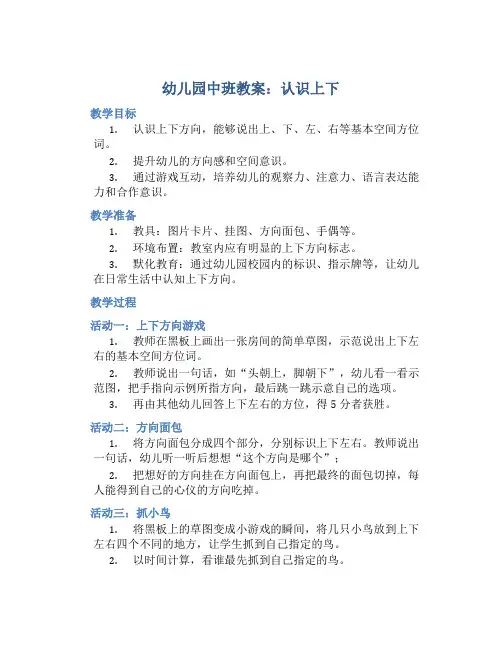 幼儿园中班教案：认识上下

教学目标

1. 认识上下方向，能够说出上、下、左、右等基本空间方位词。

2. 提升幼儿的方向感和空间意识。

3. 通过游戏互动，培养幼儿的观察力、注意力、语言表达能力和合作意识。

教学准备

1. 教具：图片卡片、挂图、方向面包、手偶等。

2. 环境布置：教室内应有明显的上下方向标志。

3. 默化教育：通过幼儿园校园内的标识、指示牌等，让幼儿在日常生活中认知上下方向。

教学过程

活动一：上下方向游戏

1. 教师在黑板上画出一张房间的简单草图，示范说出上下左右的基本空间方位词。

2. 教师说出一句话，如“头朝上，脚朝下”，幼儿看一看示范图，把手指向示例所指方向，最后跳一跳示意自己的选项。

3. 再由其他幼儿回答上下左右的方位，得 5 分者获胜。

活动二：方向面包

1. 将方向面包分成四个部分，分别标识上下左右。教师说出一句话，幼儿听一听后想想“这个方向是哪个”；

2. 把想好的方向挂在方向面包上，再把最终的面包切掉，每人能得到自己的心仪的方向吃掉。

活动三：抓小鸟

1. 将黑板上的草图变成小游戏的瞬间，将几只小鸟放到上下左右四个不同的地方，让学生抓到自己指定的鸟。

2. 以时间计算，看谁最先抓到自己指定的鸟。